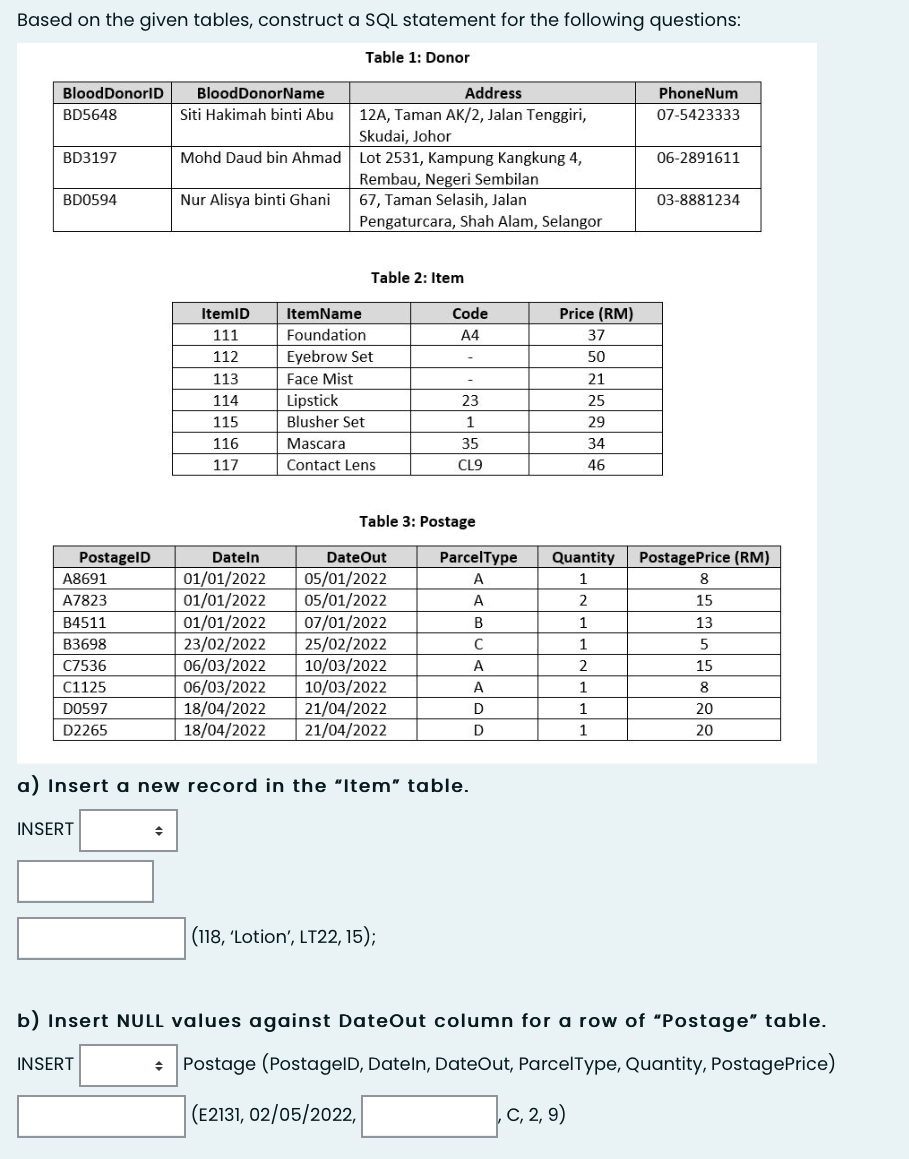 Based on the given tables, construct a SQL statement for the following questions:

Table 1: Donor

| BloodDonorID | BloodDonorName | Address | PhoneNum |
|---|---|---|---|
| BD5648 | Siti Hakimah binti Abu | 12A, Taman AK/2, Jalan Tenggiri, Skudai, Johor | 07-5423333 |
| BD3197 | Mohd Daud bin Ahmad | Lot 2531, Kampung Kangkung 4, Rembau, Negeri Sembilan | 06-2891611 |
| BD0594 | Nur Alisya binti Ghani | 67, Taman Selasih, Jalan Pengaturcara, Shah Alam, Selangor | 03-8881234 |

Table 2: Item

| ItemID | ItemName | Code | Price (RM) |
|---|---|---|---|
| 111 | Foundation | A4 | 37 |
| 112 | Eyebrow Set | - | 50 |
| 113 | Face Mist | - | 21 |
| 114 | Lipstick | 23 | 25 |
| 115 | Blusher Set | 1 | 29 |
| 116 | Mascara | 35 | 34 |
| 117 | Contact Lens | CL9 | 46 |

Table 3: Postage

| PostageID | DateIn | DateOut | ParcelType | Quantity | PostagePrice (RM) |
|---|---|---|---|---|---|
| A8691 | 01/01/2022 | 05/01/2022 | A | 1 | 8 |
| A7823 | 01/01/2022 | 05/01/2022 | A | 2 | 15 |
| B4511 | 01/01/2022 | 07/01/2022 | B | 1 | 13 |
| B3698 | 23/02/2022 | 25/02/2022 | C | 1 | 5 |
| C7536 | 06/03/2022 | 10/03/2022 | A | 2 | 15 |
| C1125 | 06/03/2022 | 10/03/2022 | A | 1 | 8 |
| D0597 | 18/04/2022 | 21/04/2022 | D | 1 | 20 |
| D2265 | 18/04/2022 | 21/04/2022 | D | 1 | 20 |

a) Insert a new record in the "Item" table.

INSERT

(118, 'Lotion', LT22, 15);

b) Insert NULL values against DateOut column for a row of "Postage" table.

INSERT Postage (PostageID, DateIn, DateOut, ParcelType, Quantity, PostagePrice)

(E2131, 02/05/2022, , C, 2, 9)